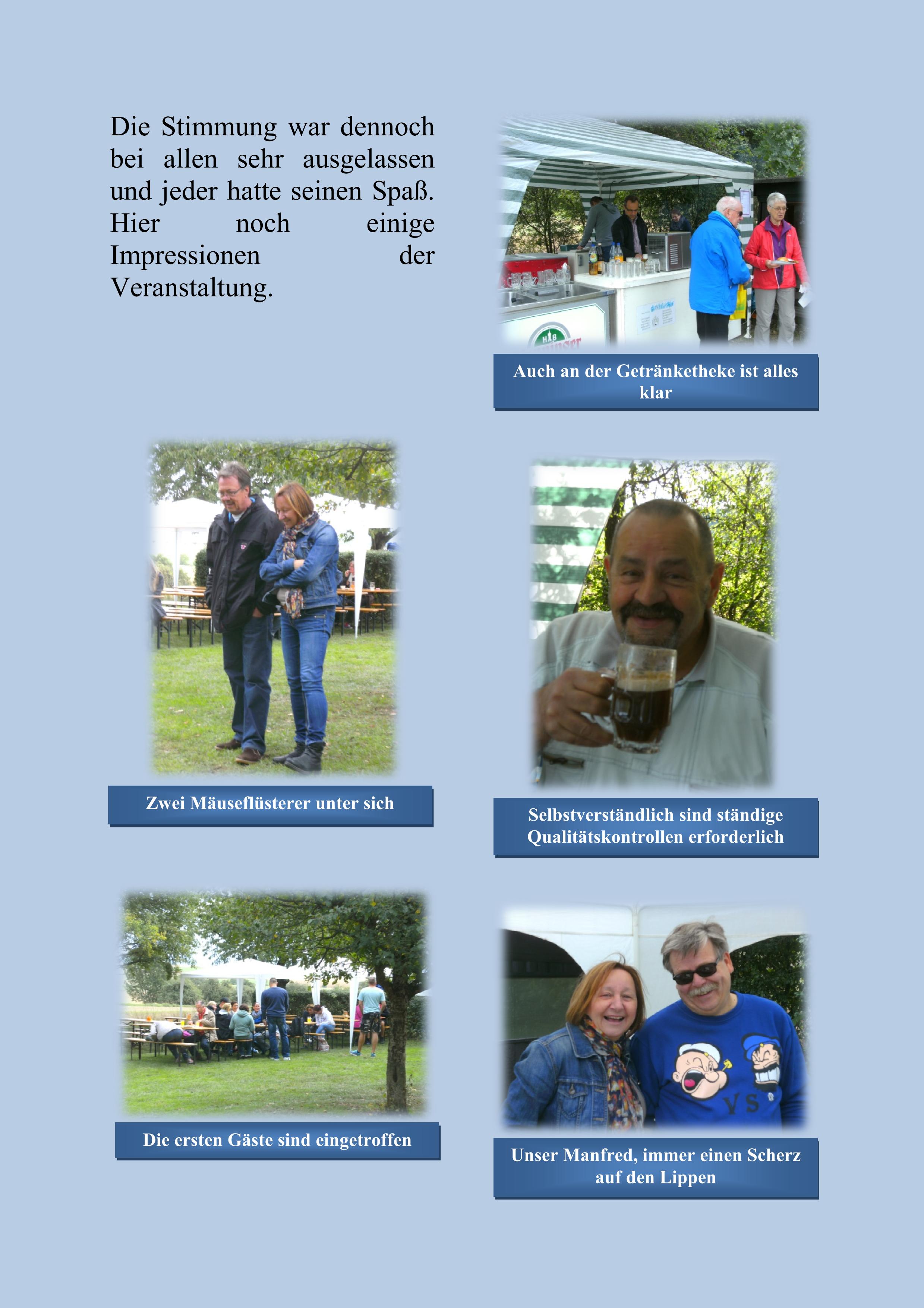 Die Stimmung war dennoch bei allen sehr ausgelassen und jeder hatte seinen Spaß. Hier noch einige Impressionen der Veranstaltung.

Auch an der Getränketheke ist alles klar

Zwei Mäuseflüsterer unter sich

Selbstverständlich sind ständige Qualitätskontrollen erforderlich

Die ersten Gäste sind eingetroffen

Unser Manfred, immer einen Scherz auf den Lippen